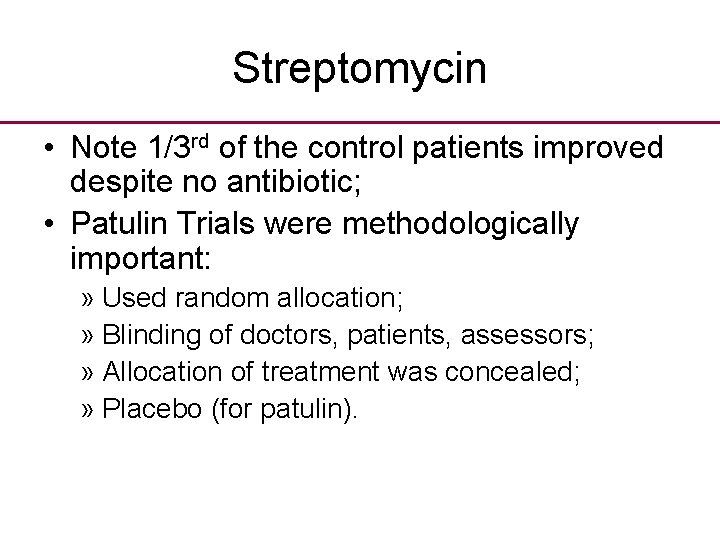 Streptomycin

• Note 1/3$^{rd}$ of the control patients improved despite no antibiotic;

• Patulin Trials were methodologically important:

» Used random allocation;

» Blinding of doctors, patients, assessors;

» Allocation of treatment was concealed;

» Placebo (for patulin).